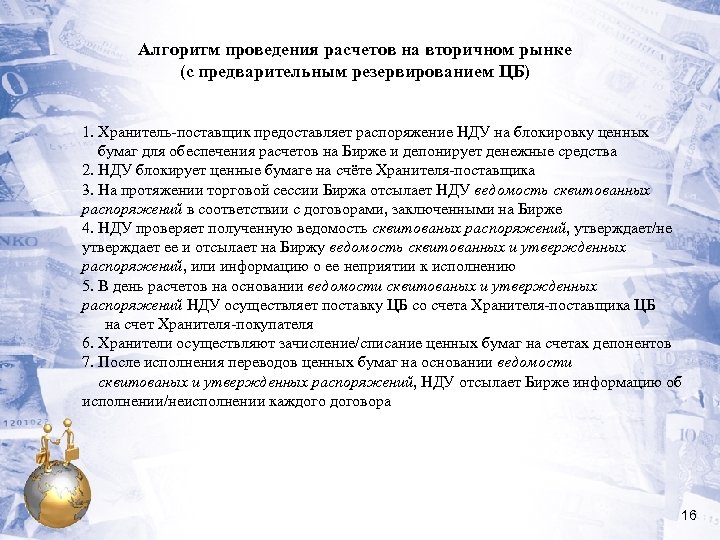 Алгоритм проведения расчетов на вторичном рынке
(с предварительным резервированием ЦБ)

1. Хранитель-поставщик предоставляет распоряжение НДУ на блокировку ценных бумаг для обеспечения расчетов на Бирже и депонирует денежные средства
2. НДУ блокирует ценные бумаге на счёте Хранителя-поставщика
3. На протяжении торговой сессии Биржа отсылает НДУ ведомость сквитованных распоряжений в соответствии с договорами, заключенными на Бирже
4. НДУ проверяет полученную ведомость сквитованых распоряжений, утверждает/не утверждает ее и отсылает на Биржу ведомость сквитованных и утвержденных распоряжений, или информацию о ее неприятии к исполнению
5. В день расчетов на основании ведомости сквитованых и утвержденных распоряжений НДУ осуществляет поставку ЦБ со счета Хранителя-поставщика ЦБ на счет Хранителя-покупателя
6. Хранители осуществляют зачисление/списание ценных бумаг на счетах депонентов
7. После исполнения переводов ценных бумаг на основании ведомости сквитованых и утвержденных распоряжений, НДУ отсылает Бирже информацию об исполнении/неисполнении каждого договора

16